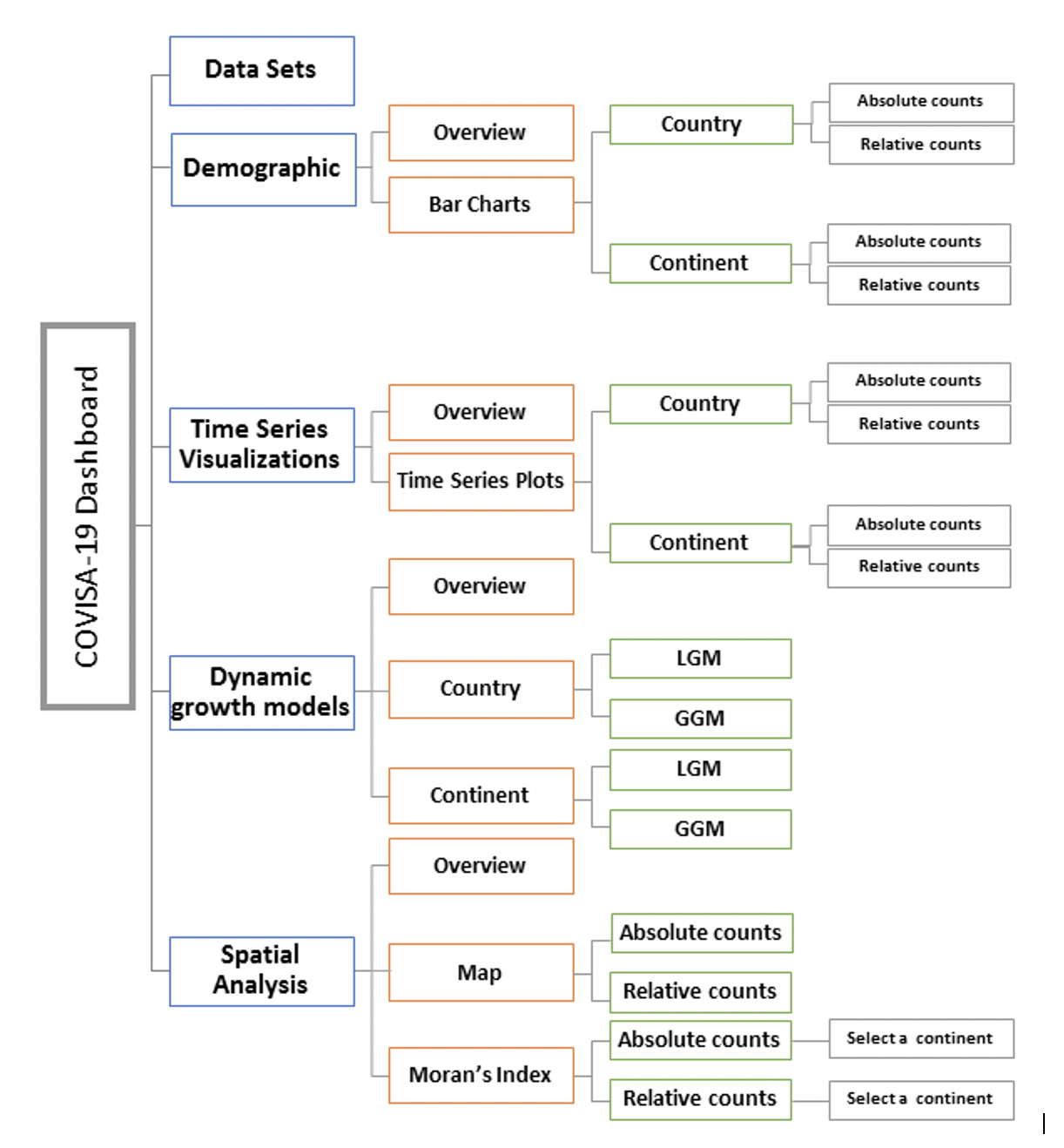 COVISA-19 Dashboard

Data Sets

Demographic

Overview

Bar Charts

Country

Absolute counts

Relative counts

Continent

Absolute counts

Relative counts

Time Series Visualizations

Overview

Time Series Plots

Country

Absolute counts

Relative counts

Continent

Absolute counts

Relative counts

Dynamic growth models

Overview

Country

LGM

GGM

Continent

LGM

GGM

Spatial Analysis

Overview

Map

Absolute counts

Relative counts

Moran's Index

Absolute counts

Select a continent

Relative counts

Select a continent